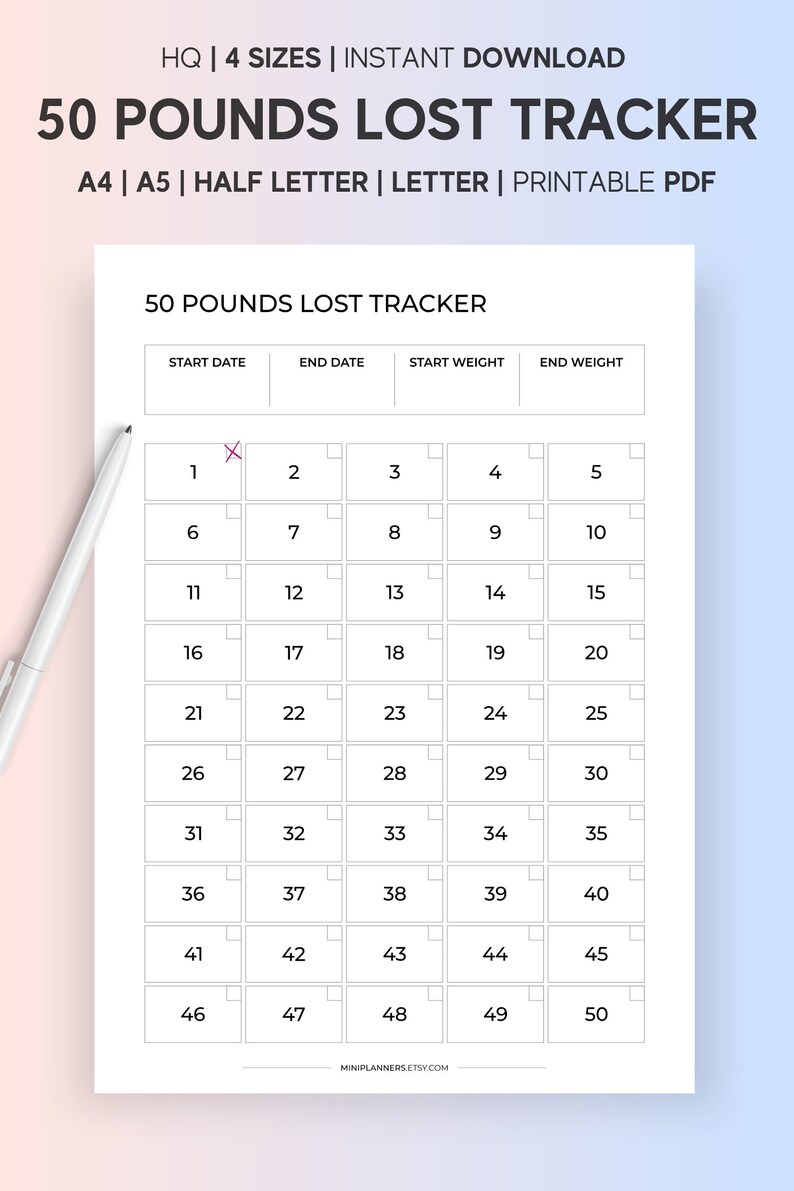 HQ | 4 SIZES | INSTANT DOWNLOAD

50 POUNDS LOST TRACKER

A4 | A5 | HALF LETTER | LETTER | PRINTABLE PDF

50 POUNDS LOST TRACKER

| START DATE | END DATE | START WEIGHT | END WEIGHT |
|---|---|---|---|
| | | | |

| 1 | 2 | 3 | 4 | 5 |
|---|---|---|---|---|
| 6 | 7 | 8 | 9 | 10 |
| 11 | 12 | 13 | 14 | 15 |
| 16 | 17 | 18 | 19 | 20 |
| 21 | 22 | 23 | 24 | 25 |
| 26 | 27 | 28 | 29 | 30 |
| 31 | 32 | 33 | 34 | 35 |
| 36 | 37 | 38 | 39 | 40 |
| 41 | 42 | 43 | 44 | 45 |
| 46 | 47 | 48 | 49 | 50 |

MINIPLANNERS.ETSY.COM